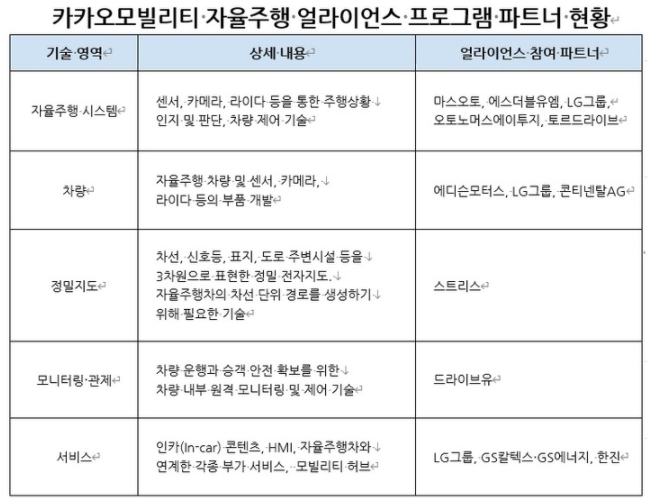 카카오모빌리티 자율주행 얼라이언스 프로그램 파트너 현황

| 기술 영역 | 상세 내용 | 얼라이언스 참여 파트너 |
|---|---|---|
| 자율주행 시스템 | 센서, 카메라, 라이다 등을 통한 주행상황 인지 및 판단, 차량 제어 기술 | 마스오토, 에스더블유엠, LG그룹, 오토노머스에이투지, 토르드라이브 |
| 차량 | 자율주행 차량 및 센서, 카메라, 라이다 등의 부품 개발 | 에디슨모터스, LG그룹, 콘티넨탈AG |
| 정밀지도 | 차선, 신호등, 표지, 도로 주변시설 등을 3차원으로 표현한 정밀 전자지도. 자율주행차의 차선 단위 경로를 생성하기 위해 필요한 기술 | 스트리스 |
| 모니터링·관제 | 차량 운행과 승객 안전 확보를 위한 차량 내부 원격 모니터링 및 제어 기술 | 드라이브유 |
| 서비스 | 인카(In-car) 콘텐츠, HMI, 자율주행차와 연계한 각종 부가 서비스, 모빌리티 허브 | LG그룹, GS칼텍스·GS에너지, 한진 |